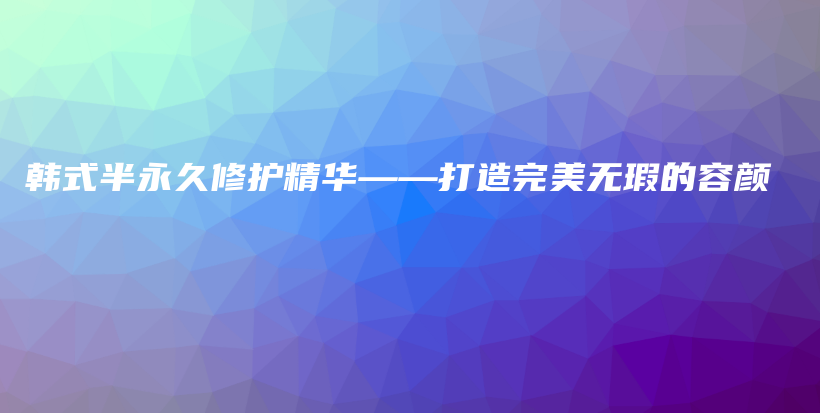 韩式半永久修护精华——打造完美无瑕的容颜